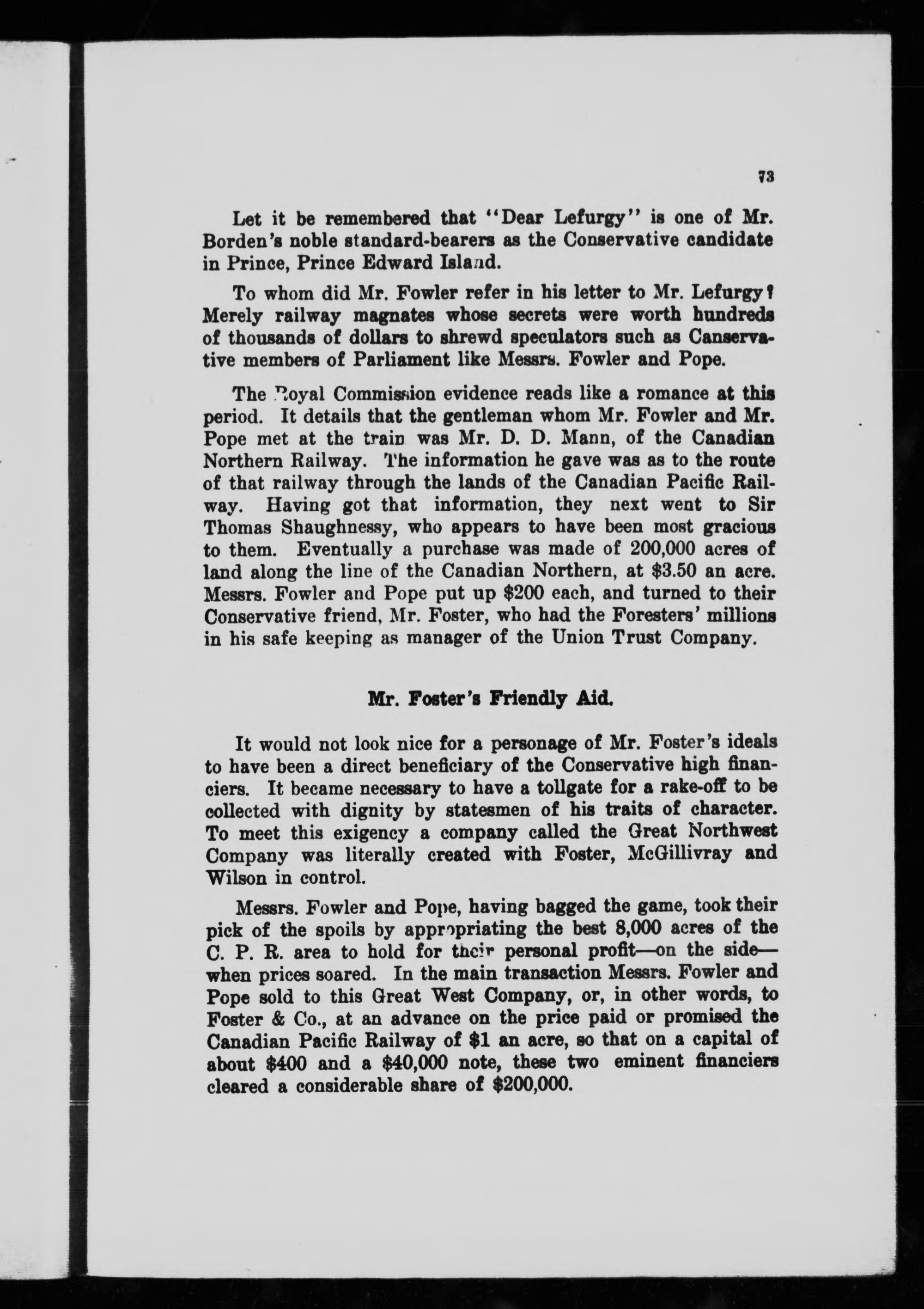 73

Let it be remembered that "Dear Lefurgy" is one of Mr. Borden's noble standard-bearers as the Conservative candidate in Prince, Prince Edward Island.

To whom did Mr. Fowler refer in his letter to Mr. Lefurgy? Merely railway magnates whose secrets were worth hundreds of thousands of dollars to shrewd speculators such as Canservative members of Parliament like Messrs. Fowler and Pope.

The Royal Commission evidence reads like a romance at this period. It details that the gentleman whom Mr. Fowler and Mr. Pope met at the train was Mr. D. D. Mann, of the Canadian Northern Railway. The information he gave was as to the route of that railway through the lands of the Canadian Pacific Railway. Having got that information, they next went to Sir Thomas Shaughnessy, who appears to have been most gracious to them. Eventually a purchase was made of 200,000 acres of land along the line of the Canadian Northern, at $3.50 an acre. Messrs. Fowler and Pope put up $200 each, and turned to their Conservative friend, Mr. Foster, who had the Foresters' millions in his safe keeping as manager of the Union Trust Company.

Mr. Foster's Friendly Aid.

It would not look nice for a personage of Mr. Foster's ideals to have been a direct beneficiary of the Conservative high financiers. It became necessary to have a tollgate for a rake-off to be collected with dignity by statesmen of his traits of character. To meet this exigency a company called the Great Northwest Company was literally created with Foster, McGillivray and Wilson in control.

Messrs. Fowler and Pope, having bagged the game, took their pick of the spoils by appropriating the best 8,000 acres of the C. P. R. area to hold for their personal profit—on the side—when prices soared. In the main transaction Messrs. Fowler and Pope sold to this Great West Company, or, in other words, to Foster & Co., at an advance on the price paid or promised the Canadian Pacific Railway of $1 an acre, so that on a capital of about $400 and a $40,000 note, these two eminent financiers cleared a considerable share of $200,000.